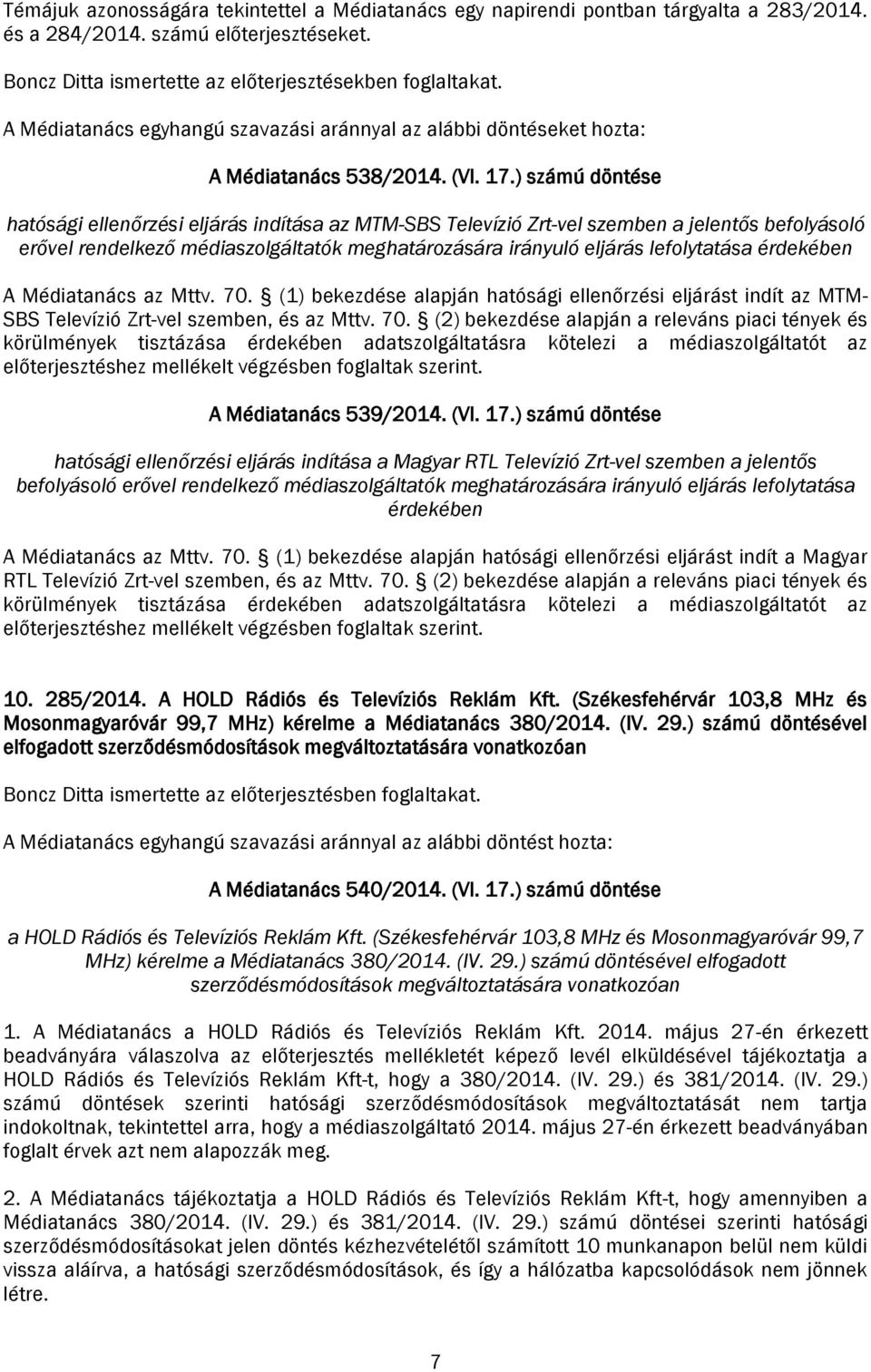 Témájuk azonosságára tekintettel a Médiatanács egy napirendi pontban tárgyalta a 283/2014. és a 284/2014. számú előterjesztéseket.

Boncz Ditta ismertette az előterjesztésekben foglaltakat.

A Médiatanács egyhangú szavazási aránnyal az alábbi döntéseket hozta:

A Médiatanács 538/2014. (VI. 17.) számú döntése

hatósági ellenőrzési eljárás indítása az MTM-SBS Televízió Zrt-vel szemben a jelentős befolyásoló erővel rendelkező médiaszolgáltatók meghatározására irányuló eljárás lefolytatása érdekében

A Médiatanács az Mttv. 70. § (1) bekezdése alapján hatósági ellenőrzési eljárást indít az MTM-SBS Televízió Zrt-vel szemben, és az Mttv. 70. § (2) bekezdése alapján a releváns piaci tények és körülmények tisztázása érdekében adatszolgáltatásra kötelezi a médiaszolgáltatót az előterjesztéshez mellékelt végzésben foglaltak szerint.

A Médiatanács 539/2014. (VI. 17.) számú döntése

hatósági ellenőrzési eljárás indítása a Magyar RTL Televízió Zrt-vel szemben a jelentős befolyásoló erővel rendelkező médiaszolgáltatók meghatározására irányuló eljárás lefolytatása érdekében

A Médiatanács az Mttv. 70. § (1) bekezdése alapján hatósági ellenőrzési eljárást indít a Magyar RTL Televízió Zrt-vel szemben, és az Mttv. 70. § (2) bekezdése alapján a releváns piaci tények és körülmények tisztázása érdekében adatszolgáltatásra kötelezi a médiaszolgáltatót az előterjesztéshez mellékelt végzésben foglaltak szerint.

10. 285/2014. A HOLD Rádiós és Televíziós Reklám Kft. (Székesfehérvár 103,8 MHz és Mosonmagyaróvár 99,7 MHz) kérelme a Médiatanács 380/2014. (IV. 29.) számú döntésével elfogadott szerződésmódosítások megváltoztatására vonatkozóan

Boncz Ditta ismertette az előterjesztésben foglaltakat.

A Médiatanács egyhangú szavazási aránnyal az alábbi döntést hozta:

A Médiatanács 540/2014. (VI. 17.) számú döntése

a HOLD Rádiós és Televíziós Reklám Kft. (Székesfehérvár 103,8 MHz és Mosonmagyaróvár 99,7 MHz) kérelme a Médiatanács 380/2014. (IV. 29.) számú döntésével elfogadott szerződésmódosítások megváltoztatására vonatkozóan

1. A Médiatanács a HOLD Rádiós és Televíziós Reklám Kft. 2014. május 27-én érkezett beadványára válaszolva az előterjesztés mellékletét képező levél elküldésével tájékoztatja a HOLD Rádiós és Televíziós Reklám Kft-t, hogy a 380/2014. (IV. 29.) és 381/2014. (IV. 29.) számú döntések szerinti hatósági szerződésmódosítások megváltoztatását nem tartja indokoltnak, tekintettel arra, hogy a médiaszolgáltató 2014. május 27-én érkezett beadványában foglalt érvek azt nem alapozzák meg.

2. A Médiatanács tájékoztatja a HOLD Rádiós és Televíziós Reklám Kft-t, hogy amennyiben a Médiatanács 380/2014. (IV. 29.) és 381/2014. (IV. 29.) számú döntései szerinti hatósági szerződésmódosításokat jelen döntés kézhezvételétől számított 10 munkanapon belül nem küldi vissza aláírva, a hatósági szerződésmódosítások, és így a hálózatba kapcsolódások nem jönnek létre.

7